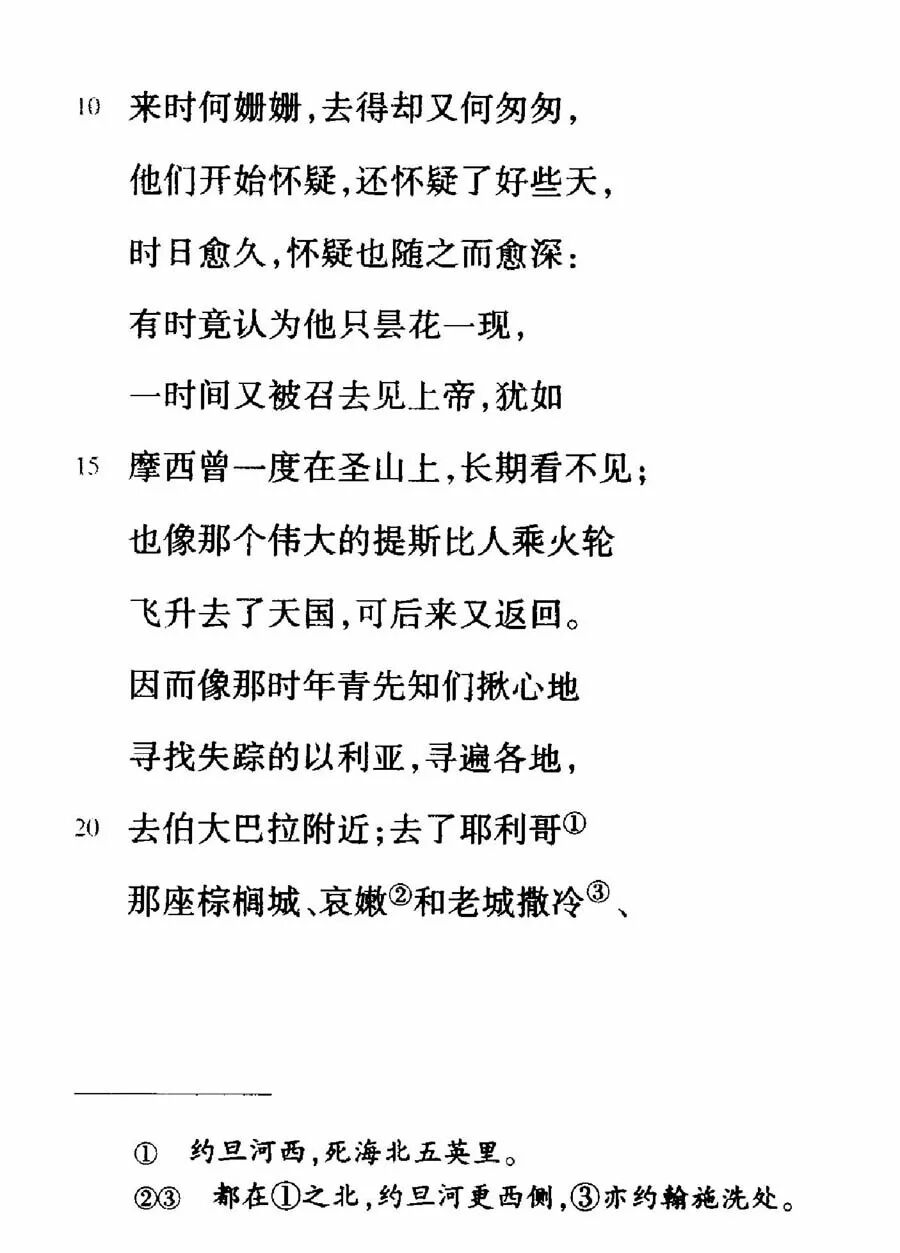 10 来时何姗姗，去得却又何匆匆，

他们开始怀疑，还怀疑了好些天，

时日愈久，怀疑也随之而愈深：

有时竟认为他只昙花一现，

一时间又被召去见上帝，犹如

15 摩西曾一度在圣山上，长期看不见；

也像那个伟大的提斯比人乘火轮

飞升去了天国，可后来又返回。

因而像那时年青先知们揪心地

寻找失踪的以利亚，寻遍各地，

20 去伯大巴拉附近；去了耶利哥①

那座棕榈城、哀嫩②和老城撒冷③、

① 约旦河西，死海北五英里。

②③ 都在①之北，约旦河更西侧，③亦约翰施洗处。